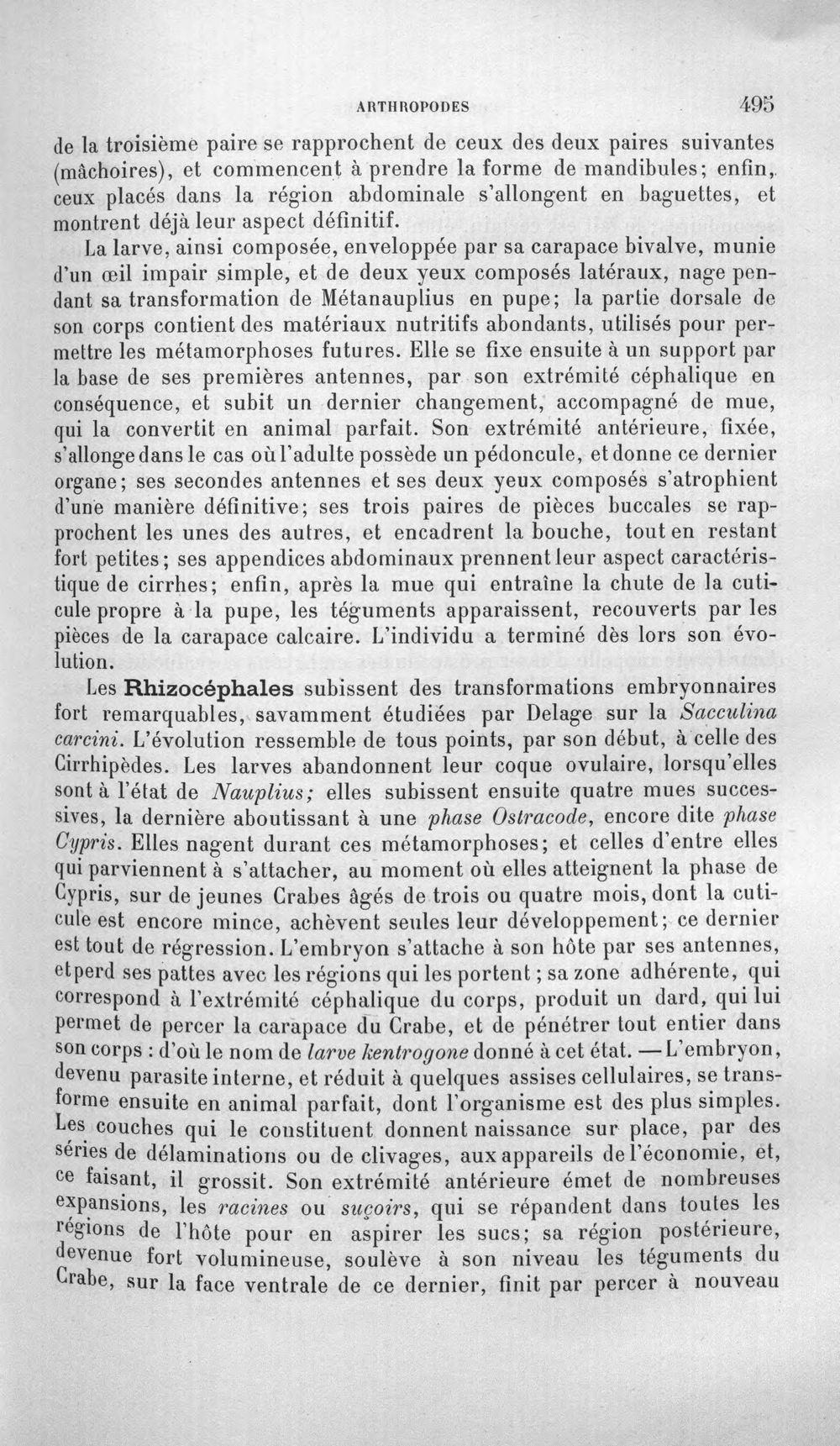 ARTHROPODES 495

de la troisième paire se rapprochent de ceux des deux paires suivantes (mâchoires), et commencent à prendre la forme de mandibules; enfin, ceux placés dans la région abdominale s'allongent en baguettes, et montrent déjà leur aspect définitif.

La larve, ainsi composée, enveloppée par sa carapace bivalve, munie d'un œil impair simple, et de deux yeux composés latéraux, nage pendant sa transformation de Métanauplius en pupe; la partie dorsale de son corps contient des matériaux nutritifs abondants, utilisés pour permettre les métamorphoses futures. Elle se fixe ensuite à un support par la base de ses premières antennes, par son extrémité céphalique en conséquence, et subit un dernier changement, accompagné de mue, qui la convertit en animal parfait. Son extrémité antérieure, fixée, s'allonge dans le cas où l'adulte possède un pédoncule, et donne ce dernier organe; ses secondes antennes et ses deux yeux composés s'atrophient d'une manière définitive; ses trois paires de pièces buccales se rapprochent les unes des autres, et encadrent la bouche, tout en restant fort petites; ses appendices abdominaux prennent leur aspect caractéristique de cirrhes; enfin, après la mue qui entraîne la chute de la cuticule propre à la pupe, les téguments apparaissent, recouverts par les pièces de la carapace calcaire. L'individu a terminé dès lors son évolution.

Les Rhizocéphales subissent des transformations embryonnaires fort remarquables, savamment étudiées par Delage sur la Sacculina carcini. L'évolution ressemble de tous points, par son début, à celle des Cirrhipèdes. Les larves abandonnent leur coque ovulaire, lorsqu'elles sont à l'état de Nauplius; elles subissent ensuite quatre mues successives, la dernière aboutissant à une phase Ostracode, encore dite phase Cypris. Elles nagent durant ces métamorphoses; et celles d'entre elles qui parviennent à s'attacher, au moment où elles atteignent la phase de Cypris, sur de jeunes Crabes âgés de trois ou quatre mois, dont la cuticule est encore mince, achèvent seules leur développement; ce dernier est tout de régression. L'embryon s'attache à son hôte par ses antennes, et perd ses pattes avec les régions qui les portent; sa zone adhérente, qui correspond à l'extrémité céphalique du corps, produit un dard, qui lui permet de percer la carapace du Crabe, et de pénétrer tout entier dans son corps : d'où le nom de larve kentrogone donné à cet état. — L'embryon, devenu parasite interne, et réduit à quelques assises cellulaires, se transforme ensuite en animal parfait, dont l'organisme est des plus simples. Les couches qui le constituent donnent naissance sur place, par des séries de délaminations ou de clivages, aux appareils de l'économie, et, ce faisant, il grossit. Son extrémité antérieure émet de nombreuses expansions, les racines ou suçoirs, qui se répandent dans toutes les régions de l'hôte pour en aspirer les sucs; sa région postérieure, devenue fort volumineuse, soulève à son niveau les téguments du Crabe, sur la face ventrale de ce dernier, finit par percer à nouveau